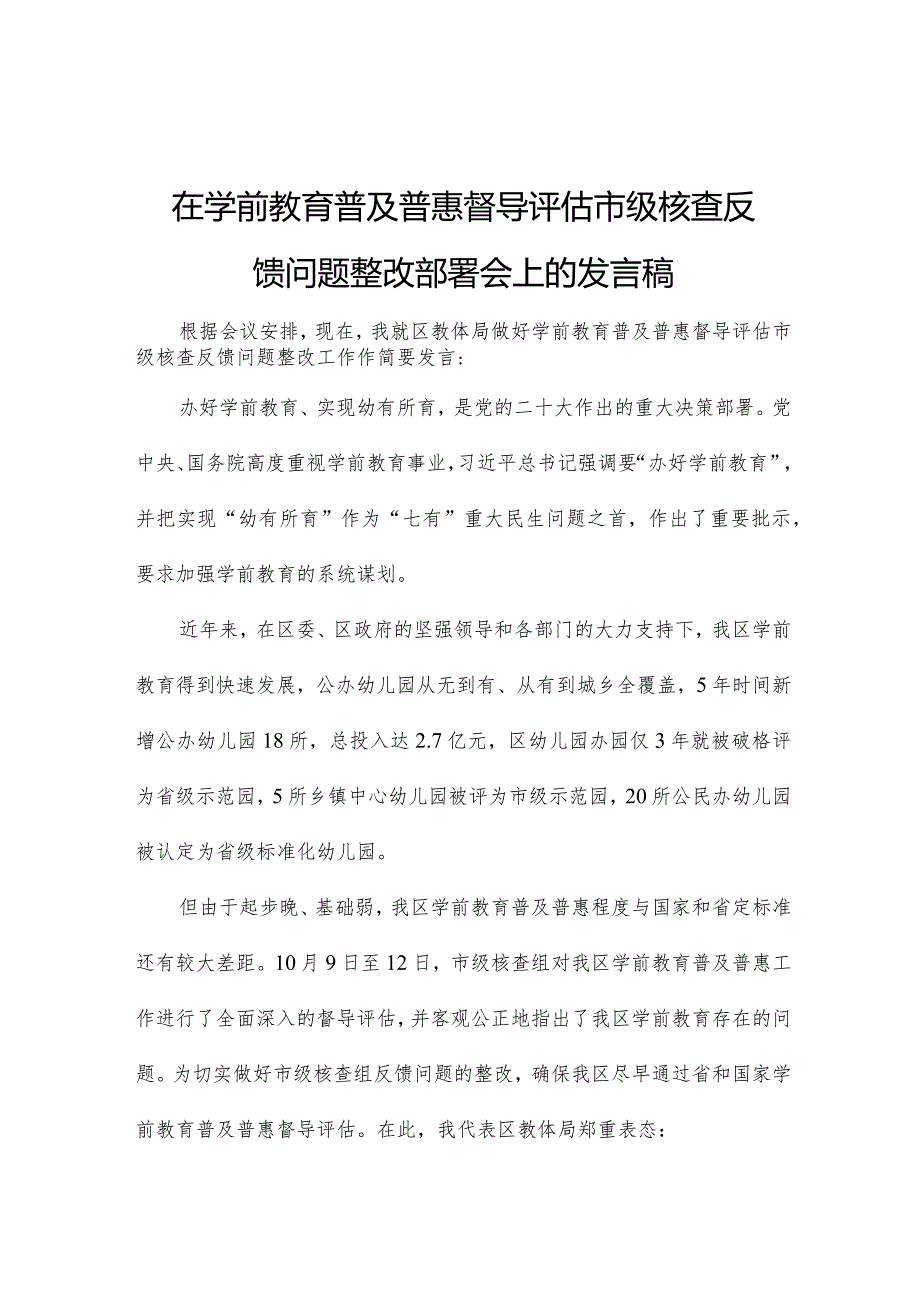 在学前教育普及普惠督导评估市级核查反馈问题整改部署会上的发言稿

根据会议安排，现在，我就区教体局做好学前教育普及普惠督导评估市级核查反馈问题整改工作作简要发言：

办好学前教育、实现幼有所育，是党的二十大作出的重大决策部署。党中央、国务院高度重视学前教育事业，习近平总书记强调要“办好学前教育”，并把实现“幼有所育”作为“七有”重大民生问题之首，作出了重要批示，要求加强学前教育的系统谋划。

近年来，在区委、区政府的坚强领导和各部门的大力支持下，我区学前教育得到快速发展，公办幼儿园从无到有、从有到城乡全覆盖，5年时间新增公办幼儿园18所，总投入达2.7亿元，区幼儿园办园仅3年就被破格评为省级示范园，5所乡镇中心幼儿园被评为市级示范园，20所公民办幼儿园被认定为省级标准化幼儿园。

但由于起步晚、基础弱，我区学前教育普及普惠程度与国家和省定标准还有较大差距。10月9日至12日，市级核查组对我区学前教育普及普惠工作进行了全面深入的督导评估，并客观公正地指出了我区学前教育存在的问题。为切实做好市级核查组反馈问题的整改，确保我区尽早通过省和国家学前教育普及普惠督导评估。在此，我代表区教体局郑重表态：